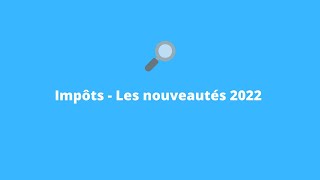 Impôts - Les nouveautés 2022